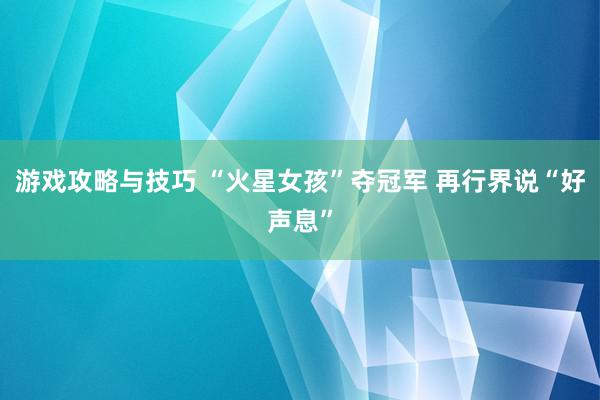 游戏攻略与技巧 “火星女孩”夺冠军 再行界说“好声息”